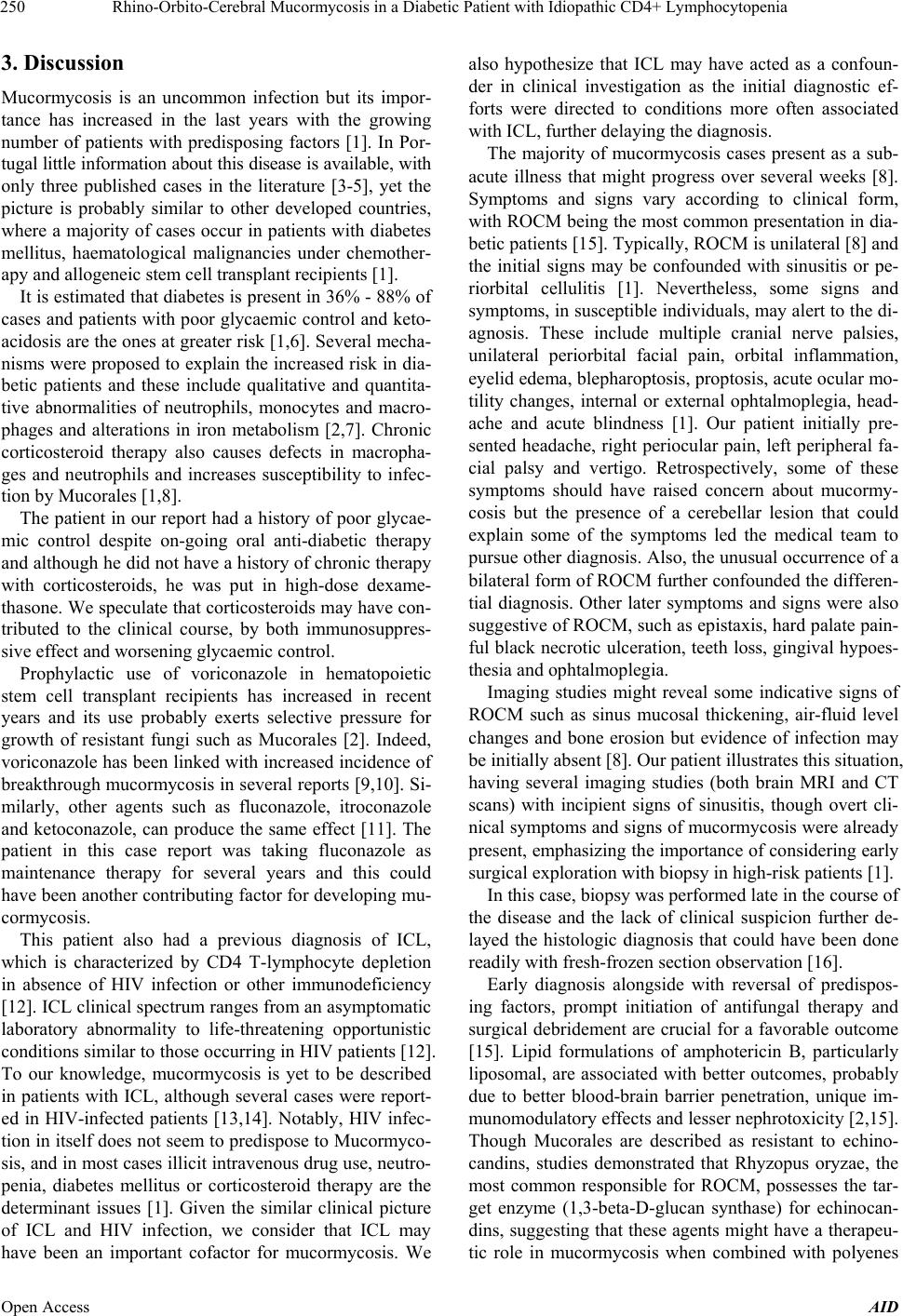 250 Rhino-Orbito-Cerebral Mucormycosis in a Diabetic Patient with Idiopathic CD4+ Lymphocytopenia

3. Discussion

Mucormycosis is an uncommon infection but its importance has increased in the last years with the growing number of patients with predisposing factors [1]. In Portugal little information about this disease is available, with only three published cases in the literature [3-5], yet the picture is probably similar to other developed countries, where a majority of cases occur in patients with diabetes mellitus, haematological malignancies under chemotherapy and allogeneic stem cell transplant recipients [1].

It is estimated that diabetes is present in 36% - 88% of cases and patients with poor glycaemic control and ketoacidosis are the ones at greater risk [1,6]. Several mechanisms were proposed to explain the increased risk in diabetic patients and these include qualitative and quantitative abnormalities of neutrophils, monocytes and macrophages and alterations in iron metabolism [2,7]. Chronic corticosteroid therapy also causes defects in macrophages and neutrophils and increases susceptibility to infection by Mucorales [1,8].

The patient in our report had a history of poor glycaemic control despite on-going oral anti-diabetic therapy and although he did not have a history of chronic therapy with corticosteroids, he was put in high-dose dexamethasone. We speculate that corticosteroids may have contributed to the clinical course, by both immunosuppressive effect and worsening glycaemic control.

Prophylactic use of voriconazole in hematopoietic stem cell transplant recipients has increased in recent years and its use probably exerts selective pressure for growth of resistant fungi such as Mucorales [2]. Indeed, voriconazole has been linked with increased incidence of breakthrough mucormycosis in several reports [9,10]. Similarly, other agents such as fluconazole, itroconazole and ketoconazole, can produce the same effect [11]. The patient in this case report was taking fluconazole as maintenance therapy for several years and this could have been another contributing factor for developing mucormycosis.

This patient also had a previous diagnosis of ICL, which is characterized by CD4 T-lymphocyte depletion in absence of HIV infection or other immunodeficiency [12]. ICL clinical spectrum ranges from an asymptomatic laboratory abnormality to life-threatening opportunistic conditions similar to those occurring in HIV patients [12]. To our knowledge, mucormycosis is yet to be described in patients with ICL, although several cases were reported in HIV-infected patients [13,14]. Notably, HIV infection in itself does not seem to predispose to Mucormycosis, and in most cases illicit intravenous drug use, neutropenia, diabetes mellitus or corticosteroid therapy are the determinant issues [1]. Given the similar clinical picture of ICL and HIV infection, we consider that ICL may have been an important cofactor for mucormycosis. We also hypothesize that ICL may have acted as a confounder in clinical investigation as the initial diagnostic efforts were directed to conditions more often associated with ICL, further delaying the diagnosis.

The majority of mucormycosis cases present as a subacute illness that might progress over several weeks [8]. Symptoms and signs vary according to clinical form, with ROCM being the most common presentation in diabetic patients [15]. Typically, ROCM is unilateral [8] and the initial signs may be confounded with sinusitis or periorbital cellulitis [1]. Nevertheless, some signs and symptoms, in susceptible individuals, may alert to the diagnosis. These include multiple cranial nerve palsies, unilateral periorbital facial pain, orbital inflammation, eyelid edema, blepharoptosis, proptosis, acute ocular motility changes, internal or external ophtalmoplegia, headache and acute blindness [1]. Our patient initially presented headache, right periocular pain, left peripheral facial palsy and vertigo. Retrospectively, some of these symptoms should have raised concern about mucormycosis but the presence of a cerebellar lesion that could explain some of the symptoms led the medical team to pursue other diagnosis. Also, the unusual occurrence of a bilateral form of ROCM further confounded the differential diagnosis. Other later symptoms and signs were also suggestive of ROCM, such as epistaxis, hard palate painful black necrotic ulceration, teeth loss, gingival hypoesthesia and ophtalmoplegia.

Imaging studies might reveal some indicative signs of ROCM such as sinus mucosal thickening, air-fluid level changes and bone erosion but evidence of infection may be initially absent [8]. Our patient illustrates this situation, having several imaging studies (both brain MRI and CT scans) with incipient signs of sinusitis, though overt clinical symptoms and signs of mucormycosis were already present, emphasizing the importance of considering early surgical exploration with biopsy in high-risk patients [1].

In this case, biopsy was performed late in the course of the disease and the lack of clinical suspicion further delayed the histologic diagnosis that could have been done readily with fresh-frozen section observation [16].

Early diagnosis alongside with reversal of predisposing factors, prompt initiation of antifungal therapy and surgical debridement are crucial for a favorable outcome [15]. Lipid formulations of amphotericin B, particularly liposomal, are associated with better outcomes, probably due to better blood-brain barrier penetration, unique immunomodulatory effects and lesser nephrotoxicity [2,15]. Though Mucorales are described as resistant to echinocandins, studies demonstrated that Rhyzopus oryzae, the most common responsible for ROCM, possesses the target enzyme (1,3-beta-D-glucan synthase) for echinocandins, suggesting that these agents might have a therapeutic role in mucormycosis when combined with polyenes

Open Access AID